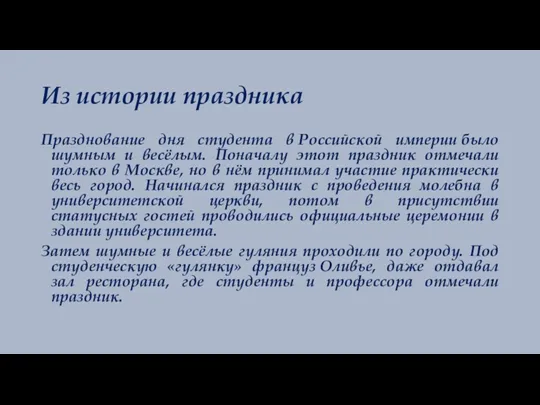 Из истории праздника

Празднование дня студента в Российской империи было шумным и весёлым. Поначалу этот праздник отмечали только в Москве, но в нём принимал участие практически весь город. Начинался праздник с проведения молебна в университетской церкви, потом в присутствии статусных гостей проводились официальные церемонии в здании университета.

Затем шумные и весёлые гуляния проходили по городу. Под студенческую «гулянку» француз Оливье, даже отдавал зал ресторана, где студенты и профессора отмечали праздник.